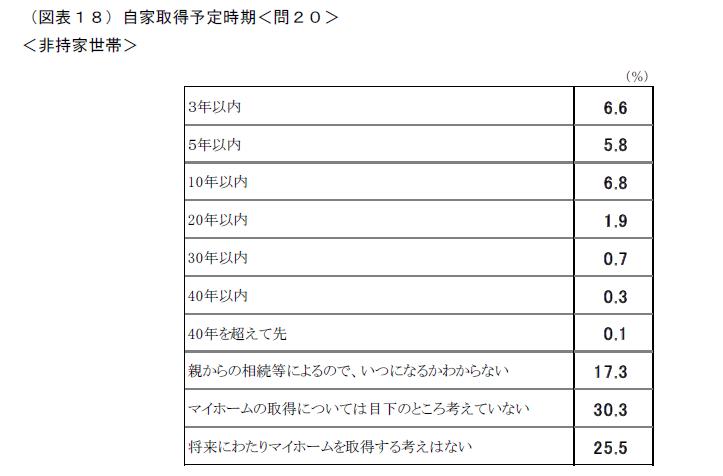 （図表１８）自家取得予定時期＜問２０＞
＜非持家世帯＞

（%）

| 3年以内 | 6.6 |
|---|---|
| 5年以内 | 5.8 |
| 10年以内 | 6.8 |
| 20年以内 | 1.9 |
| 30年以内 | 0.7 |
| 40年以内 | 0.3 |
| 40年を超えて先 | 0.1 |
| 親からの相続等によるので、いつになるかわからない | 17.3 |
| マイホームの取得については目下のところ考えていない | 30.3 |
| 将来にわたりマイホームを取得する考えはない | 25.5 |